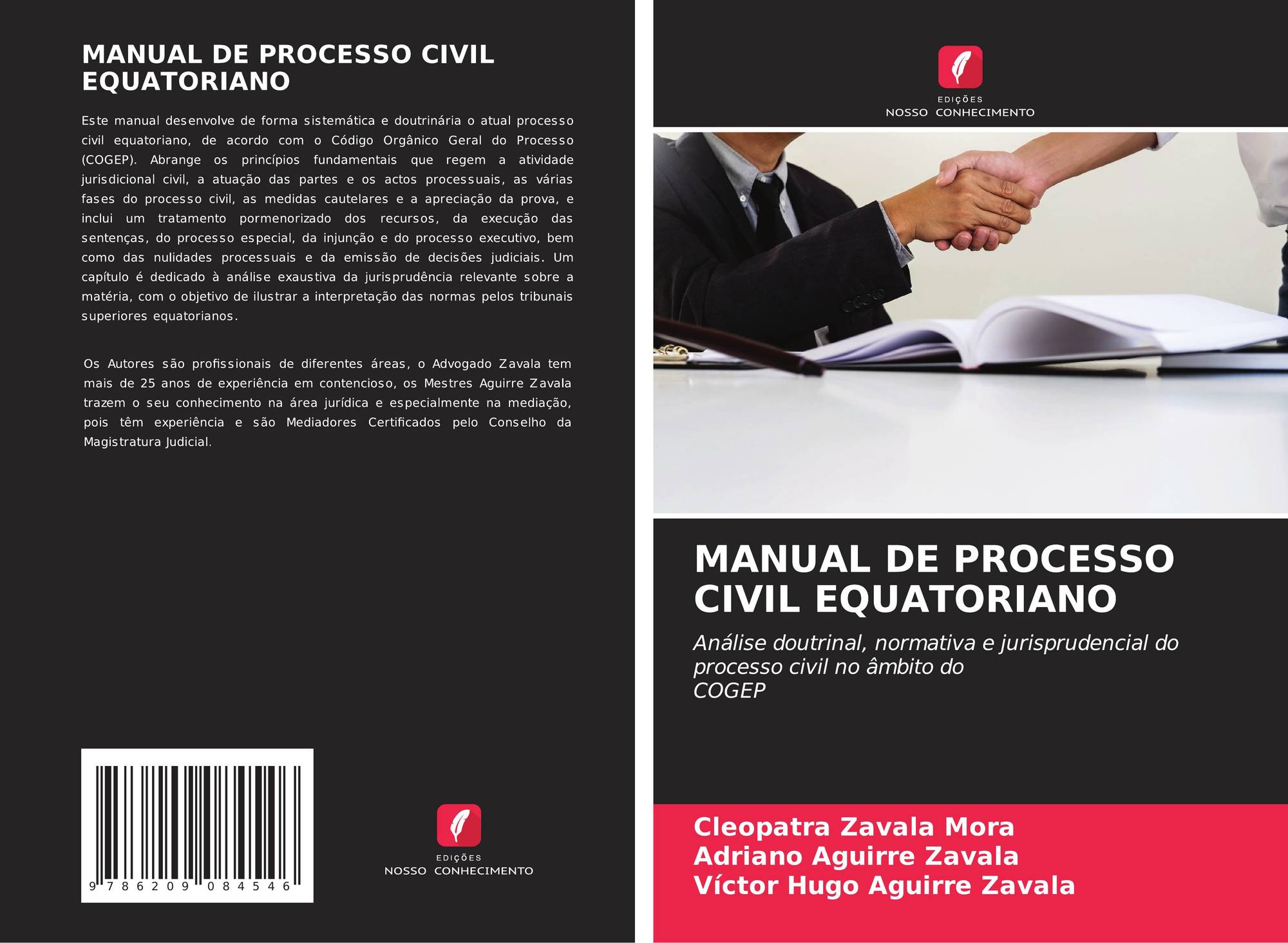 MANUAL DE PROCESSO CIVIL EQUATORIANO

Este manual desenvolve de forma sistemática e doutrinária o atual processo civil equatoriano, de acordo com o Código Orgânico Geral do Processo (COGEP). Abrange os princípios fundamentais que regem a atividade jurisdicional civil, a atuação das partes e os actos processuais, as várias fases do processo civil, as medidas cautelares e a apreciação da prova, e inclui um tratamento pormenorizado dos recursos, da execução das sentenças, do processo especial, da injunção e do processo executivo, bem como das nulidades processuais e da emissão de decisões judiciais. Um capítulo é dedicado à análise exaustiva da jurisprudência relevante sobre a matéria, com o objetivo de ilustrar a interpretação das normas pelos tribunais superiores equatorianos.

Os Autores são profissionais de diferentes áreas, o Advogado Zavala tem mais de 25 anos de experiência em contencioso, os Mestres Aguirre Zavala trazem o seu conhecimento na área jurídica e especialmente na mediação, pois têm experiência e são Mediadores Certificados pelo Conselho da Magistratura Judicial.

9 786209 084546

EDIÇÕES
NOSSO CONHECIMENTO

EDIÇÕES
NOSSO CONHECIMENTO

MANUAL DE PROCESSO CIVIL EQUATORIANO

Análise doutrinal, normativa e jurisprudencial do processo civil no âmbito do
COGEP

Cleopatra Zavala Mora
Adriano Aguirre Zavala
Víctor Hugo Aguirre Zavala